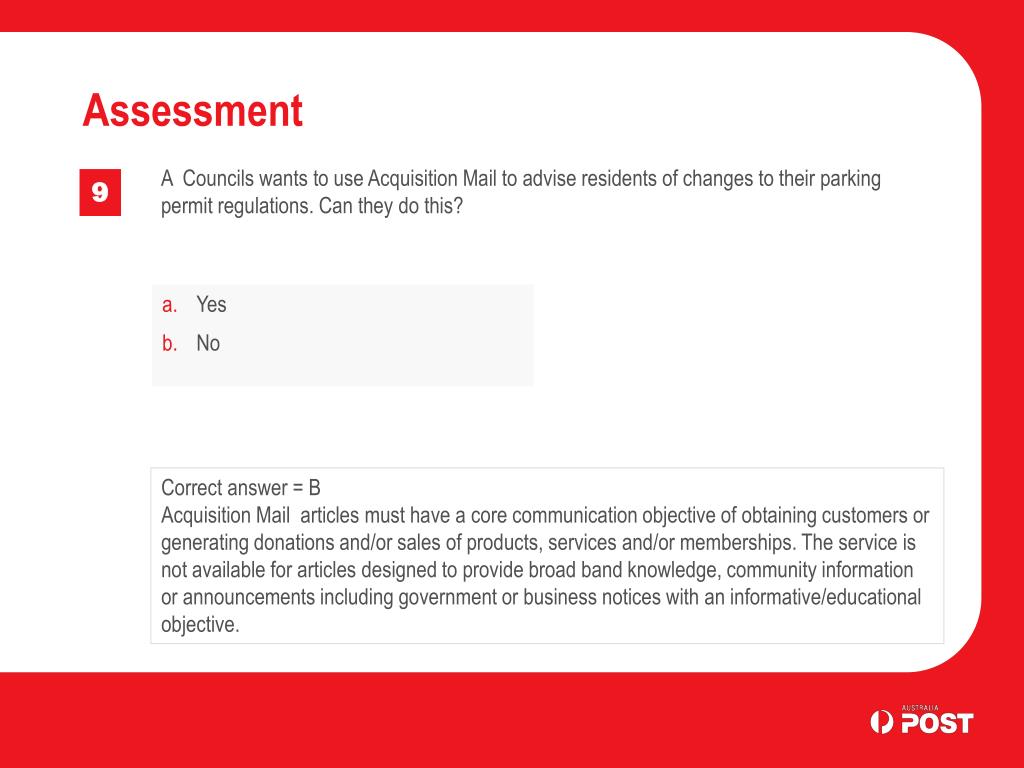 Assessment

9

A Councils wants to use Acquisition Mail to advise residents of changes to their parking permit regulations. Can they do this?

a. Yes
b. No

Correct answer = B
Acquisition Mail articles must have a core communication objective of obtaining customers or generating donations and/or sales of products, services and/or memberships. The service is not available for articles designed to provide broad band knowledge, community information or announcements including government or business notices with an informative/educational objective.

AUSTRALIA POST